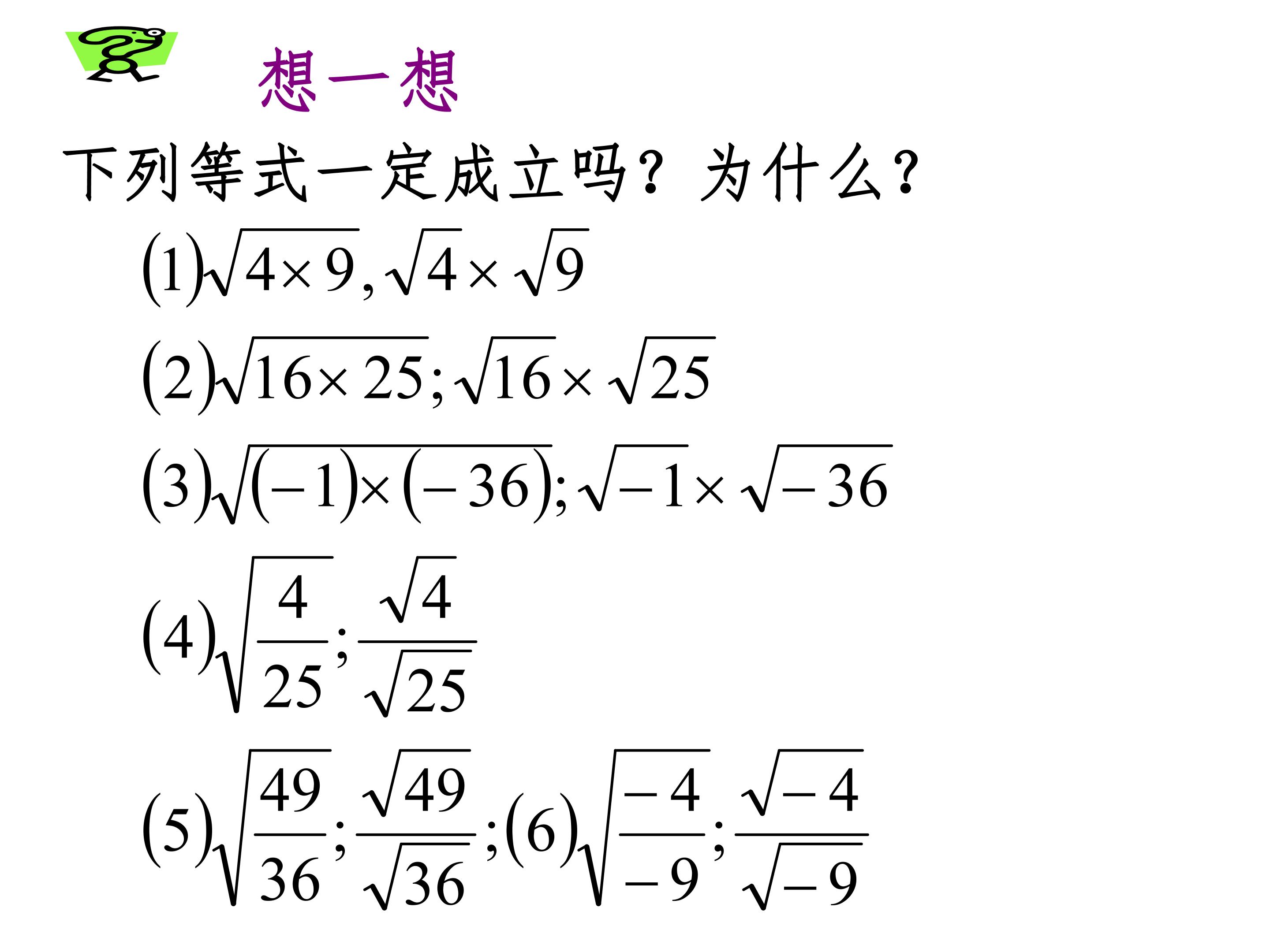 想一想

下列等式一定成立吗？为什么？

$(1)\sqrt{4\times 9},\sqrt{4}\times\sqrt{9}$

$(2)\sqrt{16\times 25};\sqrt{16}\times\sqrt{25}$

$(3)\sqrt{(-1)\times(-36)};\sqrt{-1}\times\sqrt{-36}$

$(4)\sqrt{\frac{4}{25}};\frac{\sqrt{4}}{\sqrt{25}}$

$(5)\sqrt{\frac{49}{36}};\frac{\sqrt{49}}{\sqrt{36}};(6)\sqrt{\frac{-4}{-9}};\frac{\sqrt{-4}}{\sqrt{-9}}$